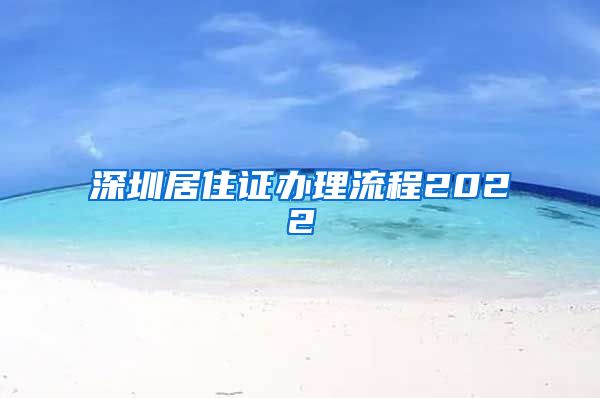 深圳居住证办理流程2022